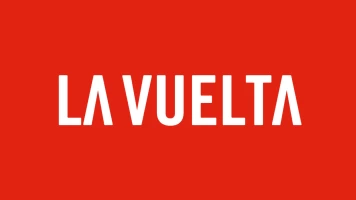 LA VUELTA